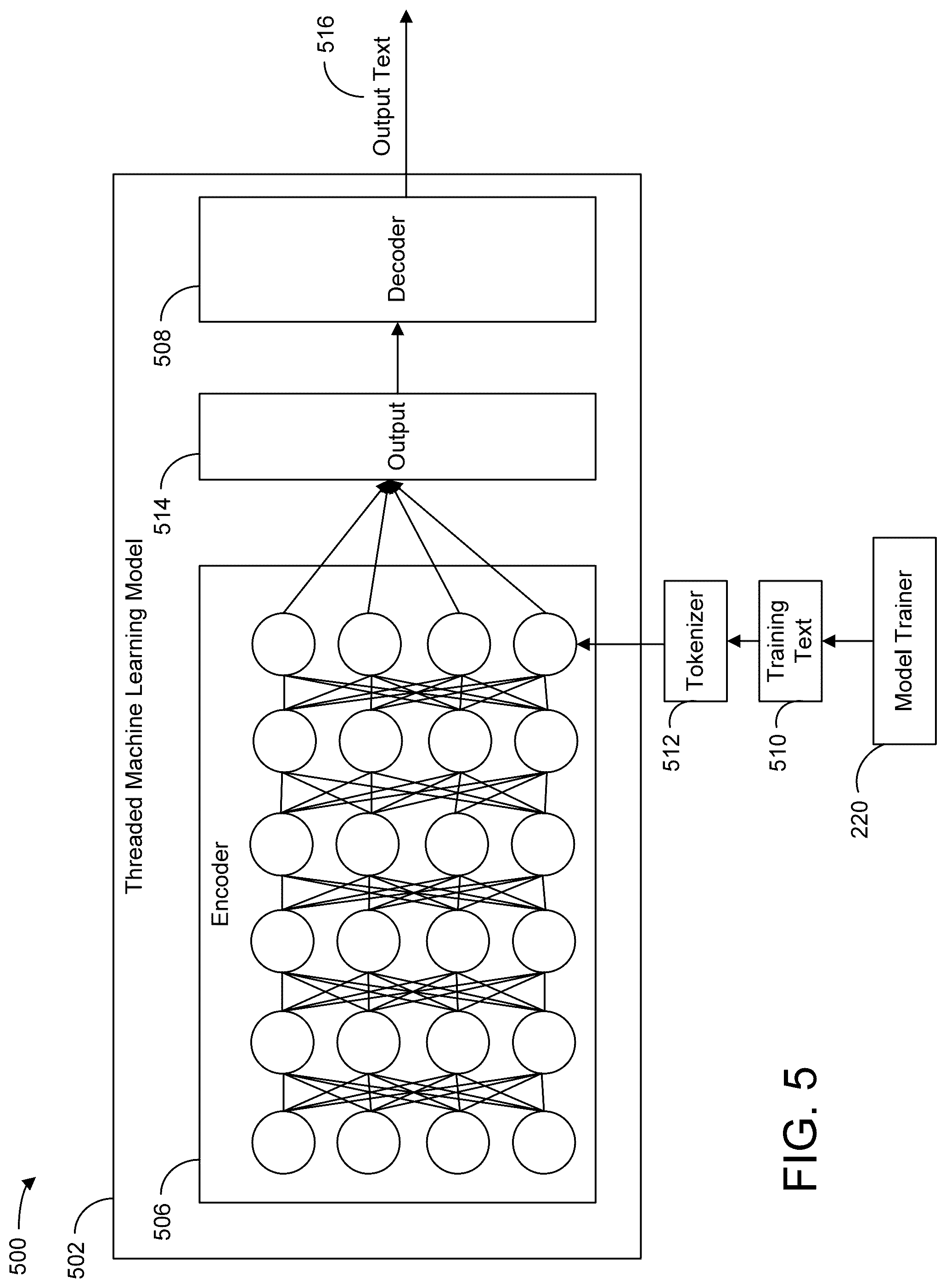 500

502

Threaded Machine Learning Model

506

Encoder

514

Output

508

Decoder

516

Output Text

512

Tokenizer

510

Training Text

220

Model Trainer

FIG. 5